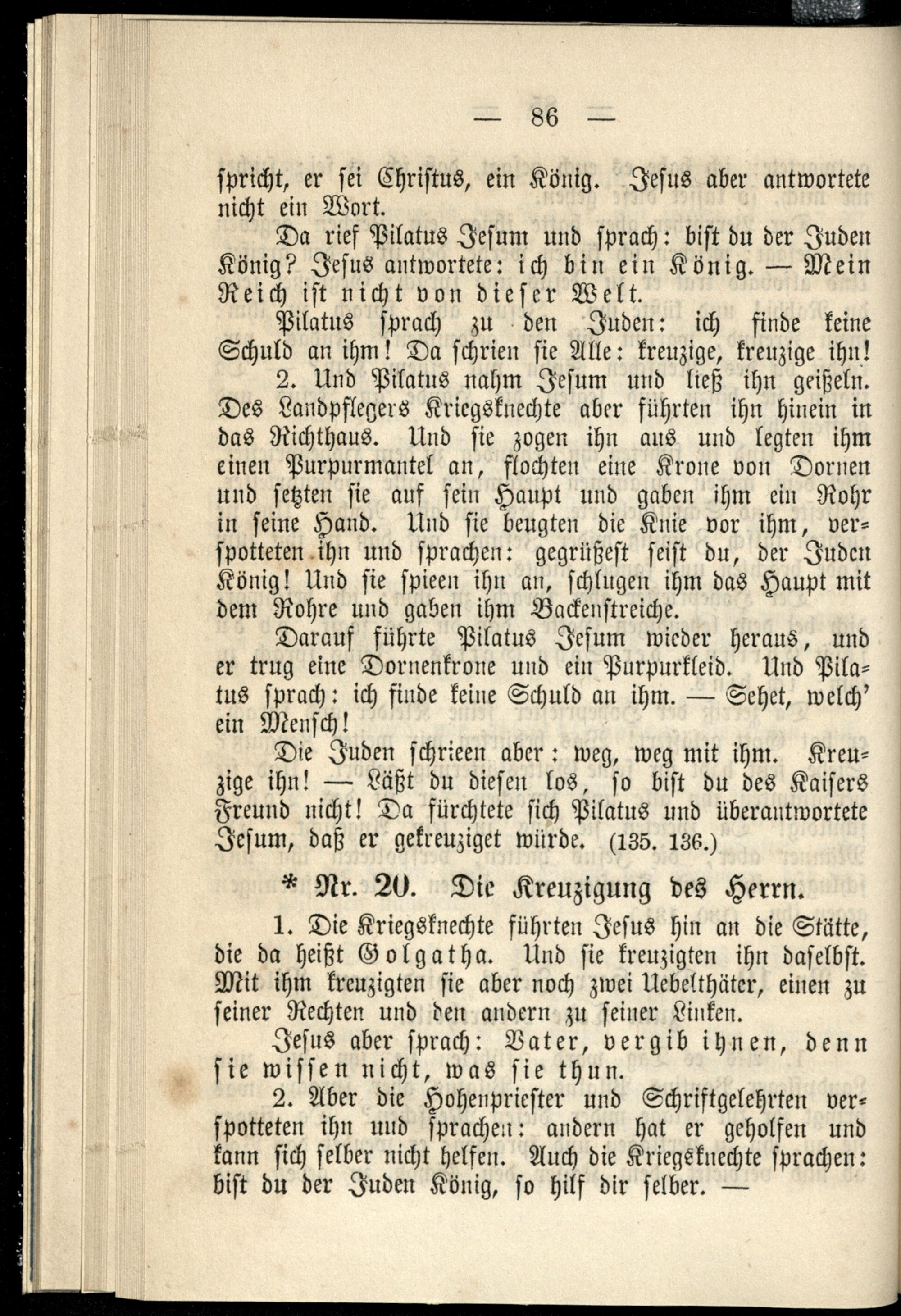 — 86 —

spricht, er sei Christus, ein König. Jesus aber antwortete nicht ein Wort.

Da rief Pilatus Jesum und sprach: bist du der Juden König? Jesus antwortete: ich bin ein König. — Mein Reich ist nicht von dieser Welt.

Pilatus sprach zu den Juden: ich finde keine Schuld an ihm! Da schrien sie Alle: kreuzige, kreuzige ihn!

2. Und Pilatus nahm Jesum und ließ ihn geißeln. Des Landpflegers Kriegsknechte aber führten ihn hinein in das Richthaus. Und sie zogen ihn aus und legten ihm einen Purpurmantel an, flochten eine Krone von Dornen und setzten sie auf sein Haupt und gaben ihm ein Rohr in seine Hand. Und sie beugten die Knie vor ihm, verspotteten ihn und sprachen: gegrüßest seist du, der Juden König! Und sie spieen ihn an, schlugen ihm das Haupt mit dem Rohre und gaben ihm Backenstreiche.

Darauf führte Pilatus Jesum wieder heraus, und er trug eine Dornenkrone und ein Purpurkleid. Und Pilatus sprach: ich finde keine Schuld an ihm. — Sehet, welch' ein Mensch!

Die Juden schrieen aber: weg, weg mit ihm. Kreuzige ihn! — Läßt du diesen los, so bist du des Kaisers Freund nicht! Da fürchtete sich Pilatus und überantwortete Jesum, daß er gekreuziget würde. (135. 136.)

* Nr. 20. Die Kreuzigung des Herrn.

1. Die Kriegsknechte führten Jesus hin an die Stätte, die da heißt Golgatha. Und sie kreuzigten ihn daselbst. Mit ihm kreuzigten sie aber noch zwei Uebelthäter, einen zu seiner Rechten und den andern zu seiner Linken.

Jesus aber sprach: Vater, vergib ihnen, denn sie wissen nicht, was sie thun.

2. Aber die Hohenpriester und Schriftgelehrten verspotteten ihn und sprachen: andern hat er geholfen und kann sich selber nicht helfen. Auch die Kriegsknechte sprachen: bist du der Juden König, so hilf dir selber. —